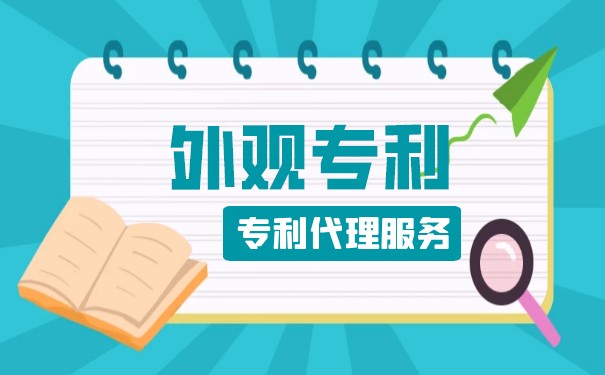 外观专利

专利代理服务